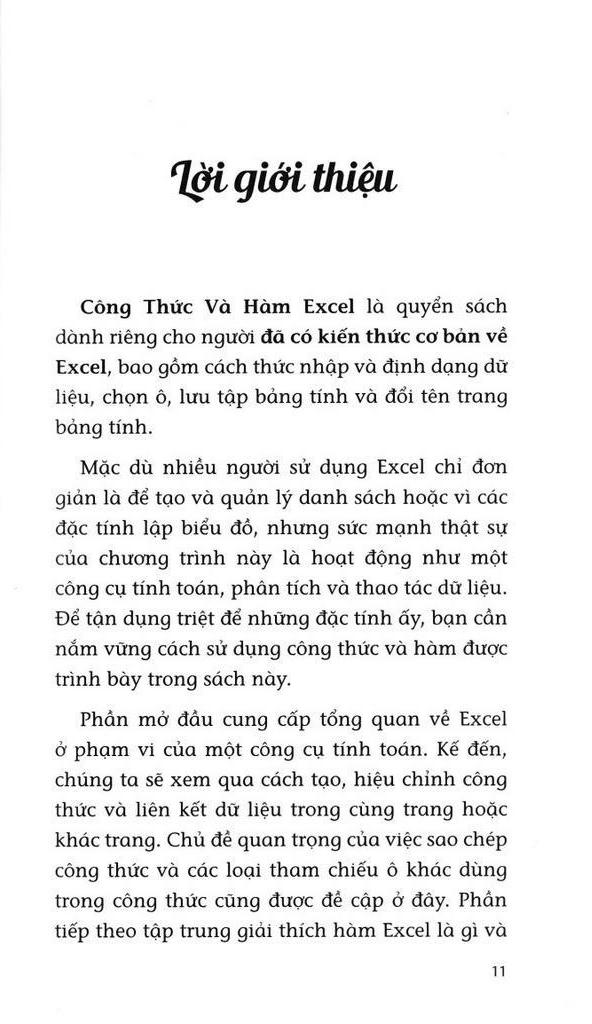 Lời giới thiệu

Công Thức Và Hàm Excel là quyển sách dành riêng cho người đã có kiến thức cơ bản về Excel, bao gồm cách thức nhập và định dạng dữ liệu, chọn ô, lưu tập bảng tính và đổi tên trang bảng tính.

Mặc dù nhiều người sử dụng Excel chỉ đơn giản là để tạo và quản lý danh sách hoặc vì các đặc tính lập biểu đồ, nhưng sức mạnh thật sự của chương trình này là hoạt động như một công cụ tính toán, phân tích và thao tác dữ liệu. Để tận dụng triệt để những đặc tính ấy, bạn cần nắm vững cách sử dụng công thức và hàm được trình bày trong sách này.

Phần mở đầu cung cấp tổng quan về Excel ở phạm vi của một công cụ tính toán. Kế đến, chúng ta sẽ xem qua cách tạo, hiệu chỉnh công thức và liên kết dữ liệu trong cùng trang hoặc khác trang. Chủ đề quan trọng của việc sao chép công thức và các loại tham chiếu ô khác dùng trong công thức cũng được đề cập ở đây. Phần tiếp theo tập trung giải thích hàm Excel là gì và

11